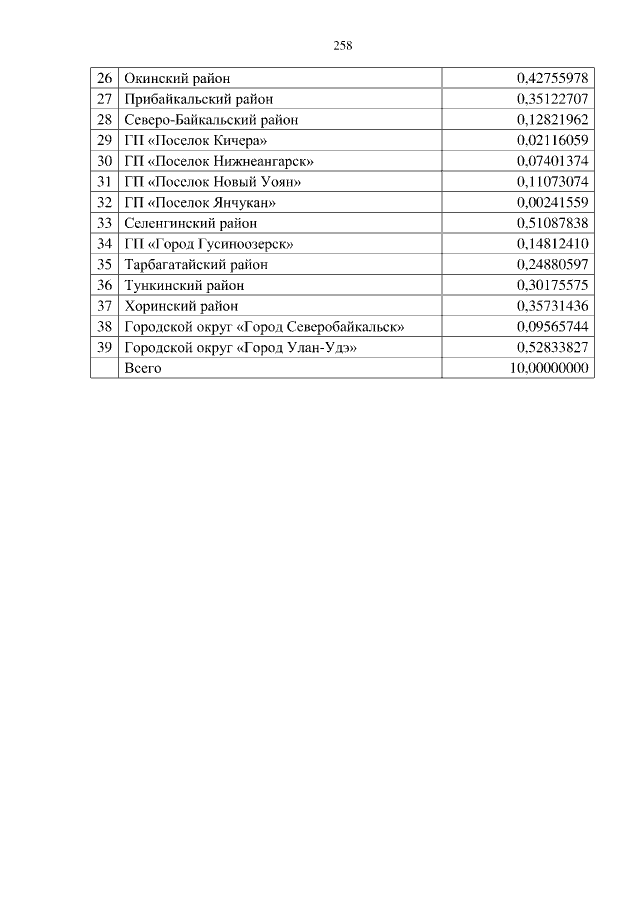 258

| 26 | Окинский район | 0,42755978 |
|---|---|---|
| 27 | Прибайкальский район | 0,35122707 |
| 28 | Северо-Байкальский район | 0,12821962 |
| 29 | ГП «Поселок Кичера» | 0,02116059 |
| 30 | ГП «Поселок Нижнеангарск» | 0,07401374 |
| 31 | ГП «Поселок Новый Уоян» | 0,11073074 |
| 32 | ГП «Поселок Янчукан» | 0,00241559 |
| 33 | Селенгинский район | 0,51087838 |
| 34 | ГП «Город Гусиноозерск» | 0,14812410 |
| 35 | Тарбагатайский район | 0,24880597 |
| 36 | Тункинский район | 0,30175575 |
| 37 | Хоринский район | 0,35731436 |
| 38 | Городской округ «Город Северобайкальск» | 0,09565744 |
| 39 | Городской округ «Город Улан-Удэ» | 0,52833827 |
|  | Всего | 10,00000000 |